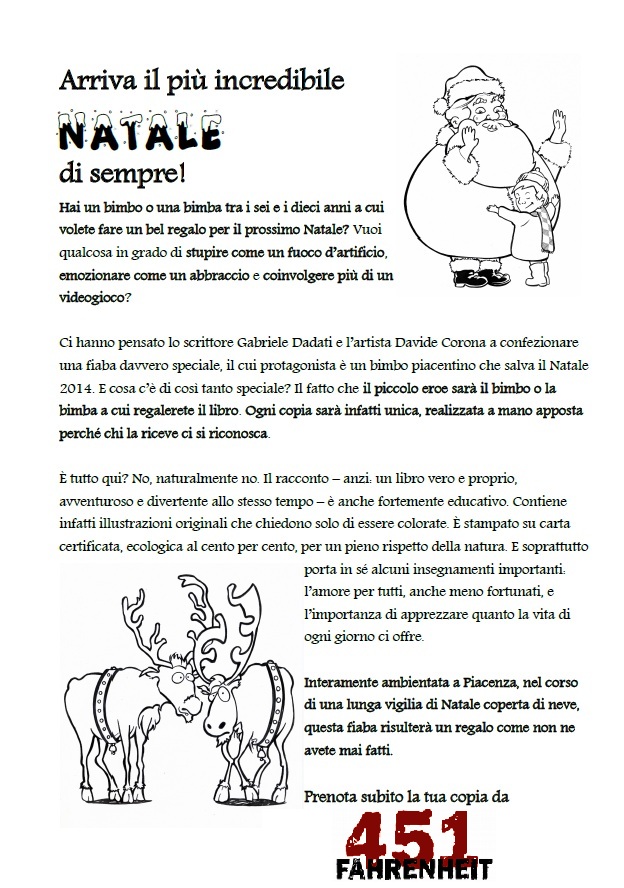 Arriva il più incredibile
NATALE
di sempre!

Hai un bimbo o una bimba tra i sei e i dieci anni a cui volete fare un bel regalo per il prossimo Natale? Vuoi qualcosa in grado di stupire come un fuoco d'artificio, emozionare come un abbraccio e coinvolgere più di un videogioco?

Ci hanno pensato lo scrittore Gabriele Dadati e l'artista Davide Corona a confezionare una fiaba davvero speciale, il cui protagonista è un bimbo piacentino che salva il Natale 2014. E cosa c'è di così tanto speciale? Il fatto che il piccolo eroe sarà il bimbo o la bimba a cui regalerete il libro. Ogni copia sarà infatti unica, realizzata a mano apposta perché chi la riceve ci si riconosca.

È tutto qui? No, naturalmente no. Il racconto – anzi: un libro vero e proprio, avventuroso e divertente allo stesso tempo – è anche fortemente educativo. Contiene infatti illustrazioni originali che chiedono solo di essere colorate. È stampato su carta certificata, ecologica al cento per cento, per un pieno rispetto della natura. E soprattutto porta in sé alcuni insegnamenti importanti: l'amore per tutti, anche meno fortunati, e l'importanza di apprezzare quanto la vita di ogni giorno ci offre.

Interamente ambientata a Piacenza, nel corso di una lunga vigilia di Natale coperta di neve, questa fiaba risulterà un regalo come non ne avete mai fatti.

Prenota subito la tua copia da

451
FAHRENHEIT